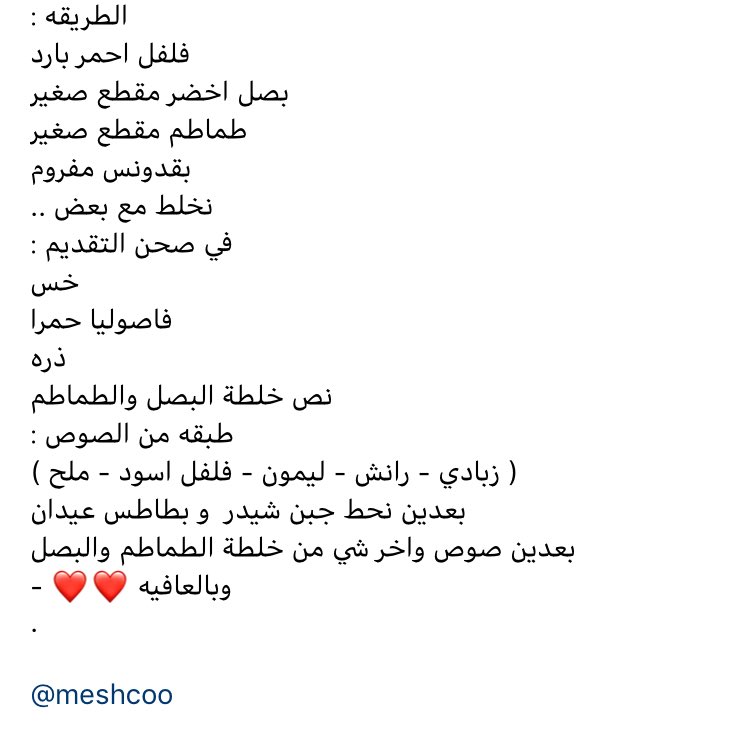 الطريقه :
فلفل احمر بارد
بصل اخضر مقطع صغير
طماطم مقطع صغير
بقدونس مفروم
نخلط مع بعض ..
في صحن التقديم :
خس
فاصوليا حمرا
ذره
نص خلطة البصل والطماطم
طبقه من الصوص :
( زبادي - رانش - ليمون - فلفل اسود - ملح )
بعدين نحط جبن شيدر و بطاطس عيدان
بعدين صوص واخر شي من خلطة الطماطم والبصل
وبالعافيه ❤️❤️ -
.

@meshcoo